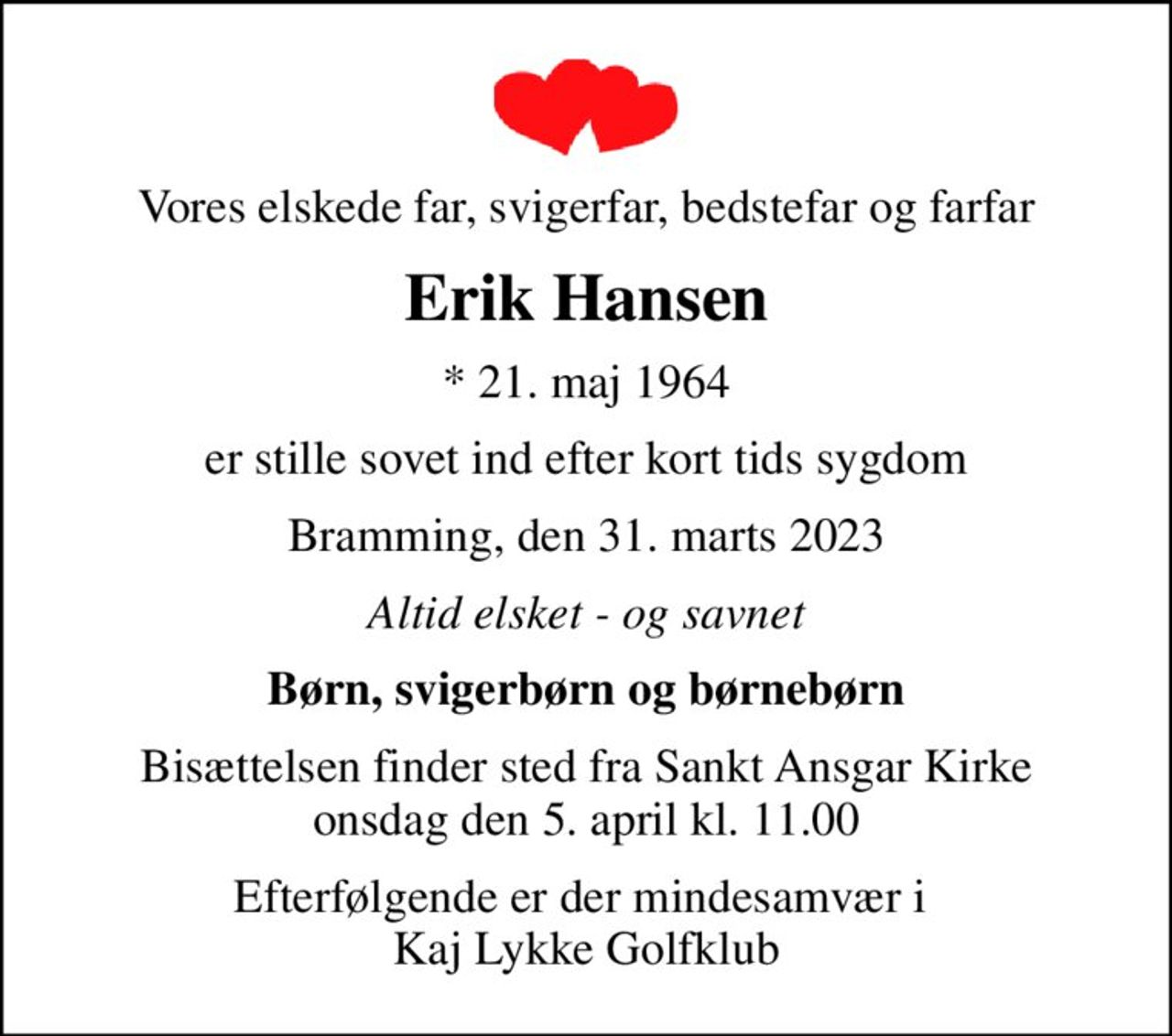 Vores elskede far, svigerfar, bedstefar og farfar

Erik Hansen

* 21. maj 1964

er stille sovet ind efter kort tids sygdom

Bramming, den 31. marts 2023

Altid elsket - og savnet

Børn, svigerbørn og børnebørn

Bisættelsen finder sted fra Sankt Ansgar Kirke onsdag den 5. april kl. 11.00

Efterfølgende er der mindesamvær i Kaj Lykke Golfklub